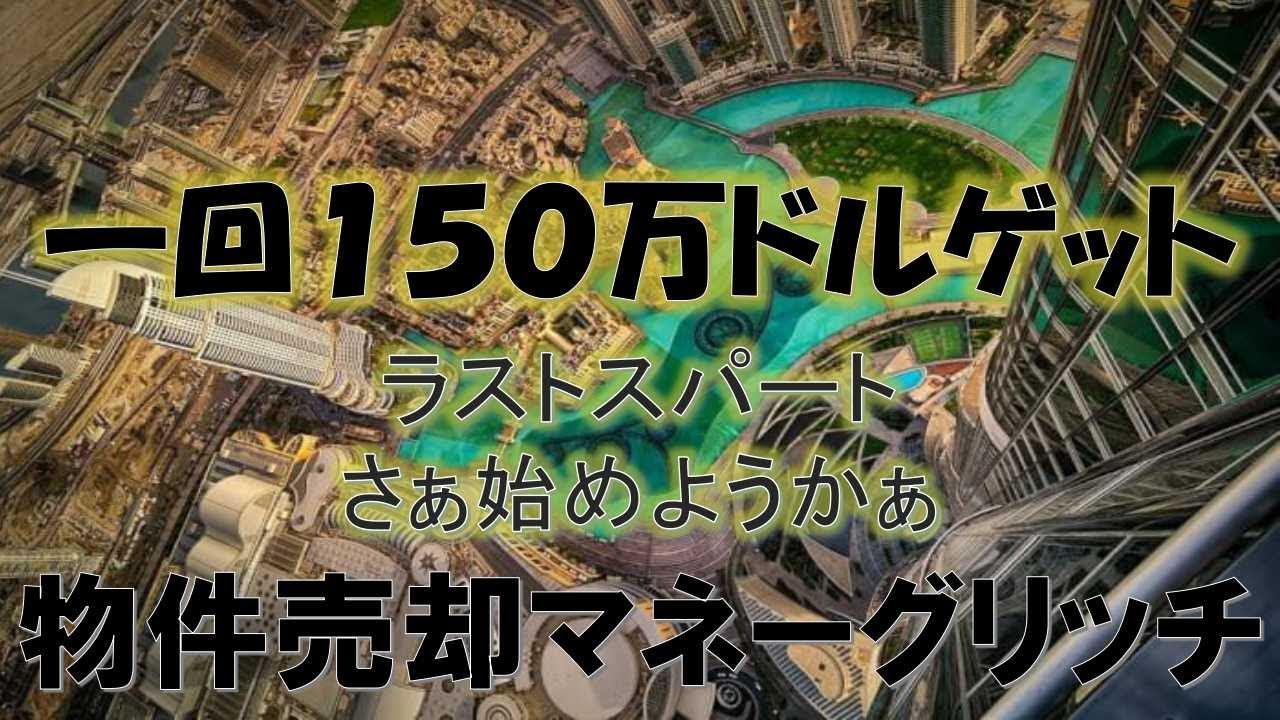 一回150万ドルゲット

ラストスパート
さぁ始めようかぁ

物件売却マネーグリッチ